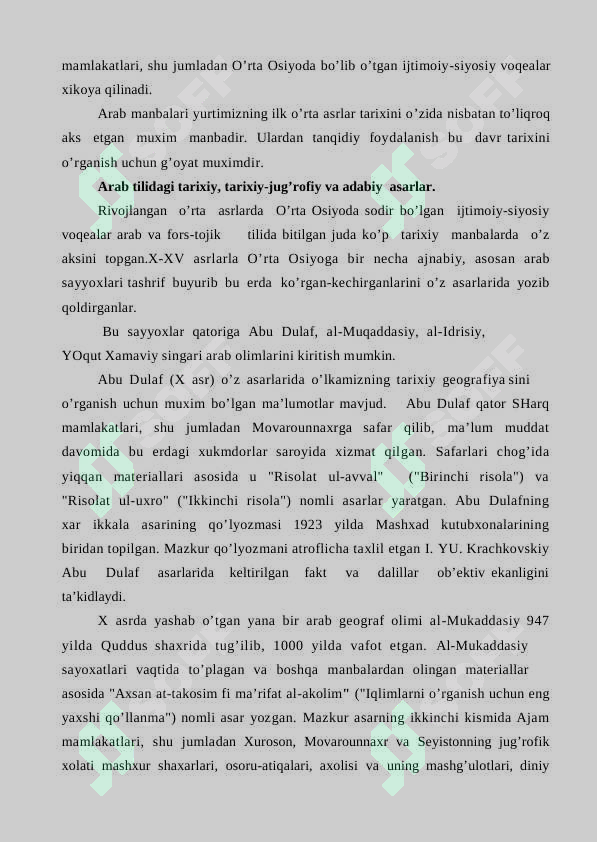 mamlakatlari, shu jumladan O'rta Osiyoda bo'lib o'tgan ijtimoiy-siyosiy voqealar xikoya qilinadi.

Arab manbalari yurtimizning ilk o'rta asrlar tarixini o'zida nisbatan to'liqroq aks etgan muxim manbadir. Ulardan tanqidiy foydalanish bu davr tarixini o'rganish uchun g'oyat muximdir.

Arab tilidagi tarixiy, tarixiy-jug'rofiy va adabiy asarlar.

Rivojlangan o'rta asrlarda O'rta Osiyoda sodir bo'lgan ijtimoiy-siyosiy voqealar arab va fors-tojik tilida bitilgan juda ko'p tarixiy manbalarda o'z aksini topgan.X-XV asrlarla O'rta Osiyoga bir necha ajnabiy, asosan arab sayyoxlari tashrif buyurib bu erda ko'rgan-kechirganlarini o'z asarlarida yozib qoldirganlar.

Bu sayyoxlar qatoriga Abu Dulaf, al-Muqaddasiy, al-Idrisiy, YOqut Xamaviy singari arab olimlarini kiritish mumkin.

Abu Dulaf (X asr) o'z asarlarida o'lkamizning tarixiy geografiya sini o'rganish uchun muxim bo'lgan ma'lumotlar mavjud. Abu Dulaf qator SHarq mamlakatlari, shu jumladan Movarounnaxrga safar qilib, ma'lum muddat davomida bu erdagi xukmdorlar saroyida xizmat qilgan. Safarlari chog'ida yiqqan materiallari asosida u "Risolat ul-avval" ("Birinchi risola") va "Risolat ul-uxro" ("Ikkinchi risola") nomli asarlar yaratgan. Abu Dulafning xar ikkala asarining qo'lyozmasi 1923 yilda Mashxad kutubxonalarining biridan topilgan. Mazkur qo'lyozmani atroflicha taxlil etgan I. YU. Krachkovskiy Abu Dulaf asarlarida keltirilgan fakt va dalillar ob'ektiv ekanligini ta'kidlaydi.

X asrda yashab o'tgan yana bir arab geograf olimi al-Mukaddasiy 947 yilda Quddus shaxrida tug'ilib, 1000 yilda vafot etgan. Al-Mukaddasiy sayoxatlari vaqtida to'plagan va boshqa manbalardan olingan materiallar asosida "Axsan at-takosim fi ma'rifat al-akolim" ("Iqlimlarni o'rganish uchun eng yaxshi qo'llanma") nomli asar yozgan. Mazkur asarning ikkinchi kismida Ajam mamlakatlari, shu jumladan Xuroson, Movarounnaxr va Seyistonning jug'rofik xolati mashxur shaxarlari, osoru-atiqalari, axolisi va uning mashg'ulotlari, diniy